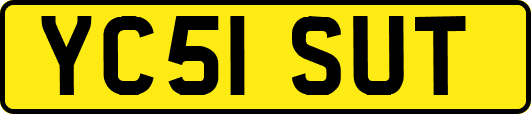 YC51 SUT